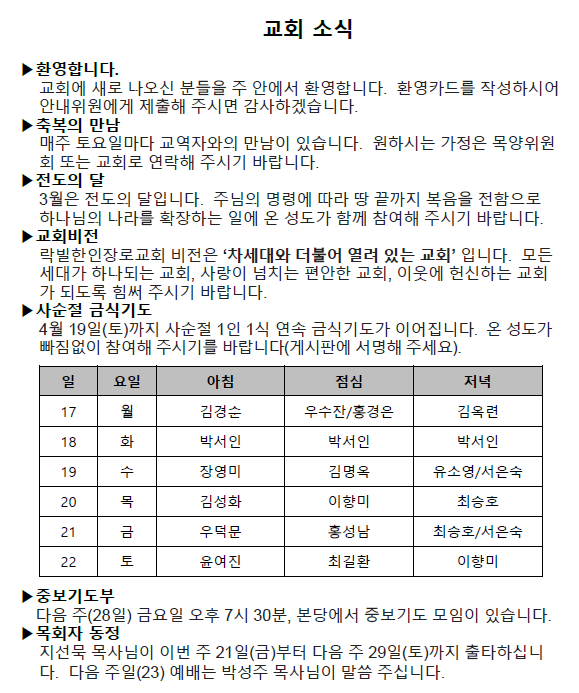 교회 소식

▶환영합니다.
교회에 새로 나오신 분들을 주 안에서 환영합니다. 환영카드를 작성하시어 안내위원에게 제출해 주시면 감사하겠습니다.

▶축복의 만남
매주 토요일마다 교역자와의 만남이 있습니다. 원하시는 가정은 목양위원회 또는 교회로 연락해 주시기 바랍니다.

▶전도의 달
3월은 전도의 달입니다. 주님의 명령에 따라 땅 끝까지 복음을 전함으로 하나님의 나라를 확장하는 일에 온 성도가 함께 참여해 주시기 바랍니다.

▶교회비전
락빌한인장로교회 비전은 '차세대와 더불어 열려 있는 교회' 입니다. 모든 세대가 하나되는 교회, 사랑이 넘치는 편안한 교회, 이웃에 헌신하는 교회가 되도록 힘써 주시기 바랍니다.

▶사순절 금식기도
4월 19일(토)까지 사순절 1인 1식 연속 금식기도가 이어집니다. 온 성도가 빠짐없이 참여해 주시기를 바랍니다(게시판에 서명해 주세요).

| 일 | 요일 | 아침 | 점심 | 저녁 |
|---|---|---|---|---|
| 17 | 월 | 김경순 | 우수잔/홍경은 | 김옥련 |
| 18 | 화 | 박서인 | 박서인 | 박서인 |
| 19 | 수 | 장영미 | 김명옥 | 유소영/서은숙 |
| 20 | 목 | 김성화 | 이향미 | 최승호 |
| 21 | 금 | 우덕문 | 홍성남 | 최승호/서은숙 |
| 22 | 토 | 윤여진 | 최길환 | 이향미 |

▶중보기도부
다음 주(28일) 금요일 오후 7시 30분, 본당에서 중보기도 모임이 있습니다.

▶목회자 동정
지선묵 목사님이 이번 주 21일(금)부터 다음 주 29일(토)까지 출타하십니다. 다음 주일(23) 예배는 박성주 목사님이 말씀 주십니다.